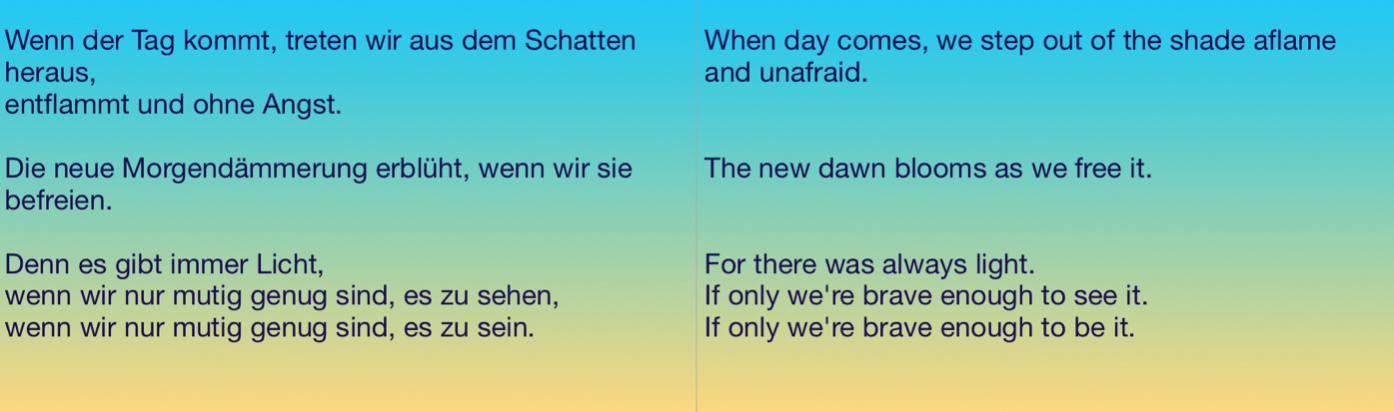 Wenn der Tag kommt, treten wir aus dem Schatten heraus,
entflammt und ohne Angst.

Die neue Morgendämmerung erblüht, wenn wir sie befreien.

Denn es gibt immer Licht,
wenn wir nur mutig genug sind, es zu sehen,
wenn wir nur mutig genug sind, es zu sein.

When day comes, we step out of the shade aflame and unafraid.

The new dawn blooms as we free it.

For there was always light.
If only we're brave enough to see it.
If only we're brave enough to be it.